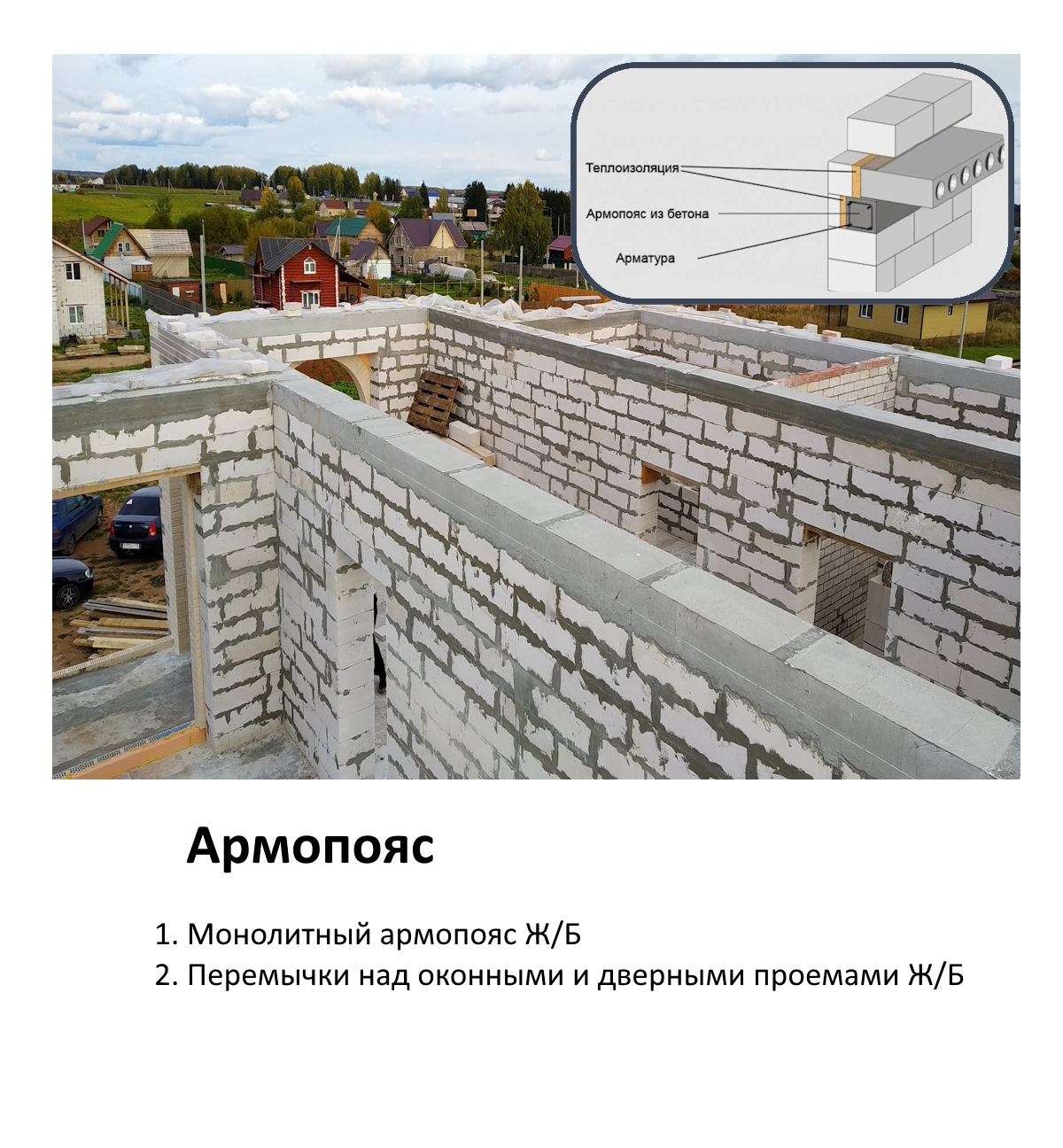 Теплоизоляция

Армопояс из бетона

Арматура

Армопояс

1. Монолитный армопояс Ж/Б
2. Перемычки над оконными и дверными проемами Ж/Б